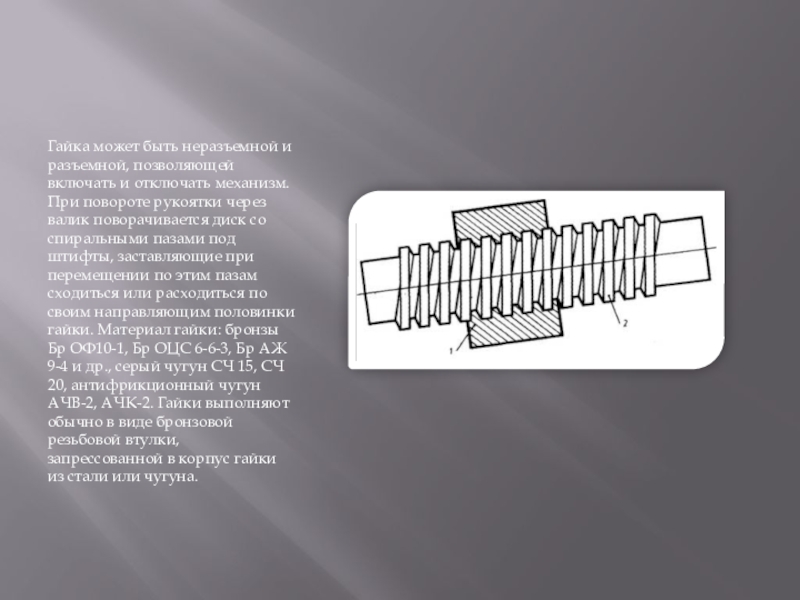 Гайка может быть неразъемной и разъемной, позволяющей включать и отключать механизм. При повороте рукоятки через валик поворачивается диск со спиральными пазами под штифты, заставляющие при перемещении по этим пазам сходиться или расходиться по своим направляющим половинки гайки. Материал гайки: бронзы Бр ОФ10-1, Бр ОЦС 6-6-3, Бр АЖ 9-4 и др., серый чугун СЧ 15, СЧ 20, антифрикционный чугун АЧВ-2, АЧК-2. Гайки выполняют обычно в виде бронзовой резьбовой втулки, запрессованной в корпус гайки из стали или чугуна.

1

2